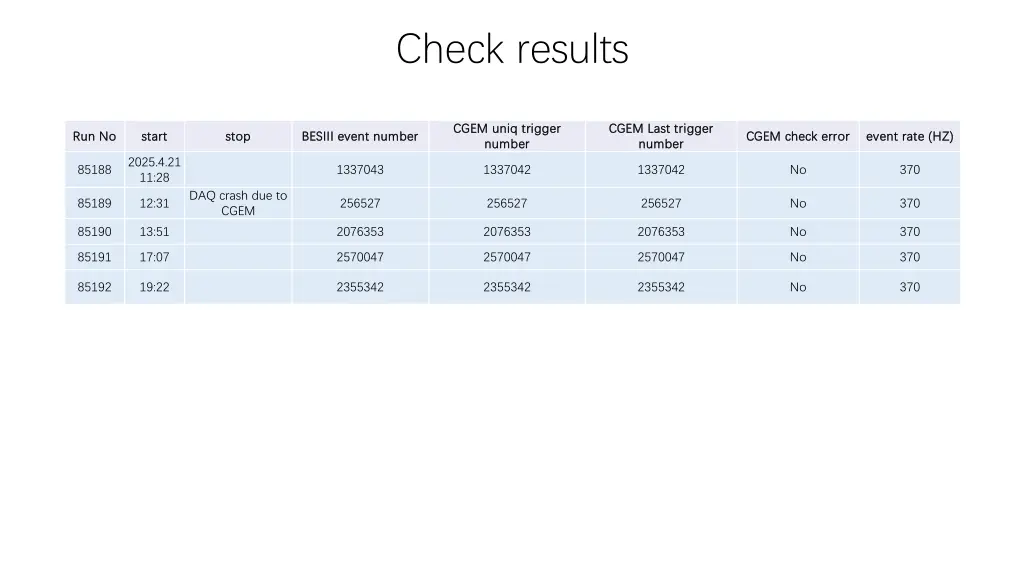 Check results

| Run No | start | stop | BESIII event number | CGEM uniq trigger number | CGEM Last trigger number | CGEM check error | event rate (HZ) |
|---|---|---|---|---|---|---|---|
| 85188 | 2025.4.21 11:28 | | 1337043 | 1337042 | 1337042 | No | 370 |
| 85189 | 12:31 | DAQ crash due to CGEM | 256527 | 256527 | 256527 | No | 370 |
| 85190 | 13:51 | | 2076353 | 2076353 | 2076353 | No | 370 |
| 85191 | 17:07 | | 2570047 | 2570047 | 2570047 | No | 370 |
| 85192 | 19:22 | | 2355342 | 2355342 | 2355342 | No | 370 |